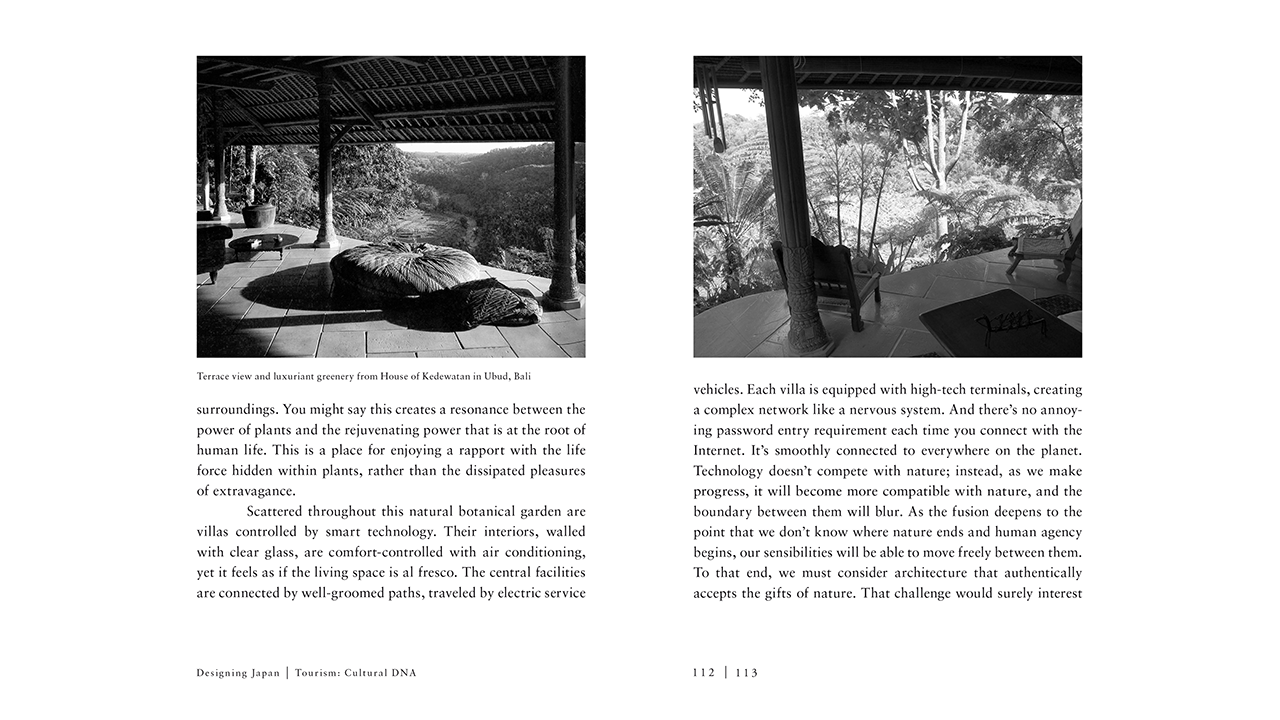 Terrace view and luxuriant greenery from House of Kedewatan in Ubud, Bali

surroundings. You might say this creates a resonance between the power of plants and the rejuvenating power that is at the root of human life. This is a place for enjoying a rapport with the life force hidden within plants, rather than the dissipated pleasures of extravagance.

Scattered throughout this natural botanical garden are villas controlled by smart technology. Their interiors, walled with clear glass, are comfort-controlled with air conditioning, yet it feels as if the living space is al fresco. The central facilities are connected by well-groomed paths, traveled by electric service

vehicles. Each villa is equipped with high-tech terminals, creating a complex network like a nervous system. And there's no annoying password entry requirement each time you connect with the Internet. It's smoothly connected to everywhere on the planet. Technology doesn't compete with nature; instead, as we make progress, it will become more compatible with nature, and the boundary between them will blur. As the fusion deepens to the point that we don't know where nature ends and human agency begins, our sensibilities will be able to move freely between them. To that end, we must consider architecture that authentically accepts the gifts of nature. That challenge would surely interest

Designing Japan | Tourism: Cultural DNA

112 | 113